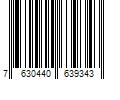 7 630440 639343